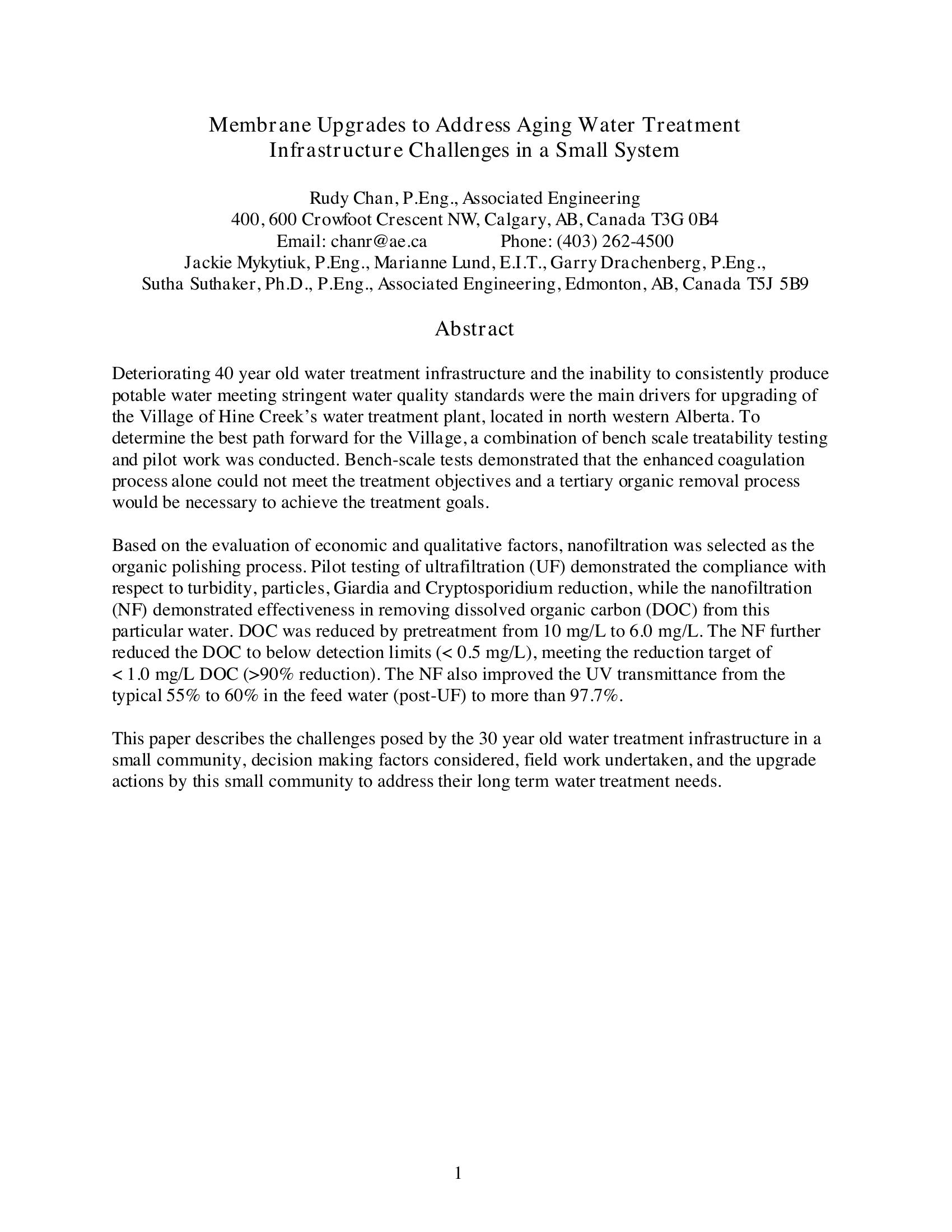 Membrane Upgrades to Address Aging Water Treatment Infrastructure Challenges in a Small System

Rudy Chan, P.Eng., Associated Engineering
400, 600 Crowfoot Crescent NW, Calgary, AB, Canada T3G 0B4
Email: chanr@ae.ca Phone: (403) 262-4500
Jackie Mykytiuk, P.Eng., Marianne Lund, E.I.T., Garry Drachenberg, P.Eng.,
Sutha Suthaker, Ph.D., P.Eng., Associated Engineering, Edmonton, AB, Canada T5J 5B9

Abstract

Deteriorating 40 year old water treatment infrastructure and the inability to consistently produce potable water meeting stringent water quality standards were the main drivers for upgrading of the Village of Hine Creek's water treatment plant, located in north western Alberta. To determine the best path forward for the Village, a combination of bench scale treatability testing and pilot work was conducted. Bench-scale tests demonstrated that the enhanced coagulation process alone could not meet the treatment objectives and a tertiary organic removal process would be necessary to achieve the treatment goals.

Based on the evaluation of economic and qualitative factors, nanofiltration was selected as the organic polishing process. Pilot testing of ultrafiltration (UF) demonstrated the compliance with respect to turbidity, particles, Giardia and Cryptosporidium reduction, while the nanofiltration (NF) demonstrated effectiveness in removing dissolved organic carbon (DOC) from this particular water. DOC was reduced by pretreatment from 10 mg/L to 6.0 mg/L. The NF further reduced the DOC to below detection limits (< 0.5 mg/L), meeting the reduction target of < 1.0 mg/L DOC (>90% reduction). The NF also improved the UV transmittance from the typical 55% to 60% in the feed water (post-UF) to more than 97.7%.

This paper describes the challenges posed by the 30 year old water treatment infrastructure in a small community, decision making factors considered, field work undertaken, and the upgrade actions by this small community to address their long term water treatment needs.

1